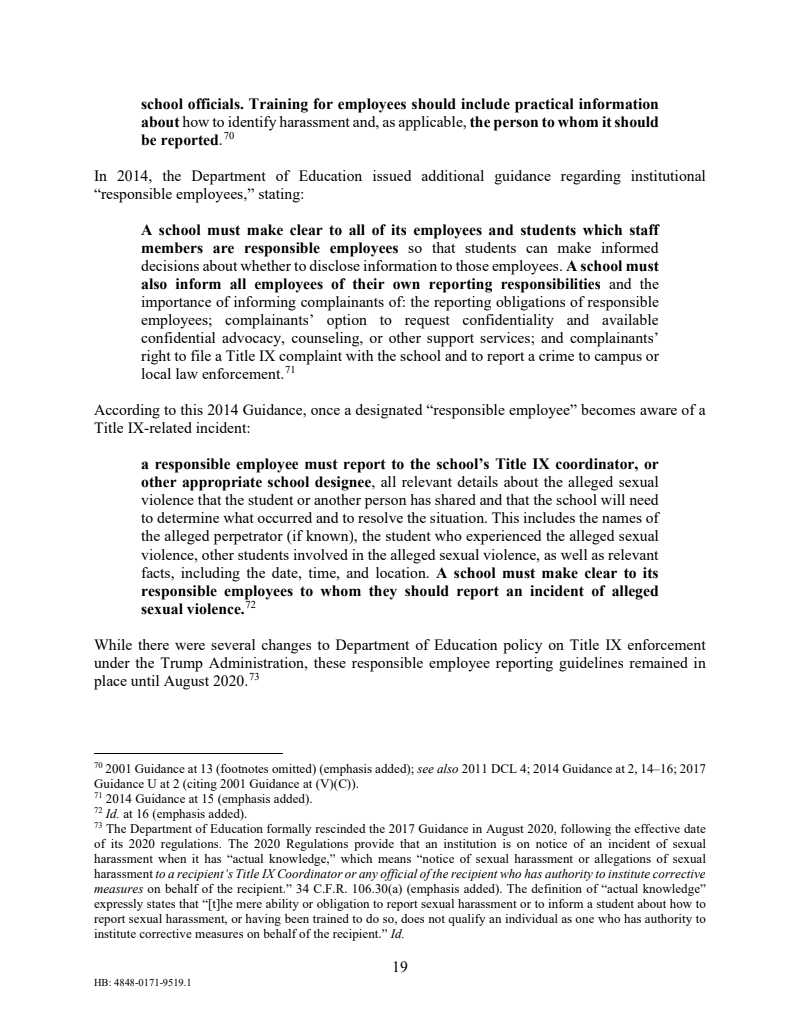 school officials. Training for employees should include practical information about how to identify harassment and, as applicable, the person to whom it should be reported.$^{70}$

In 2014, the Department of Education issued additional guidance regarding institutional "responsible employees," stating:

A school must make clear to all of its employees and students which staff members are responsible employees so that students can make informed decisions about whether to disclose information to those employees. A school must also inform all employees of their own reporting responsibilities and the importance of informing complainants of: the reporting obligations of responsible employees; complainants' option to request confidentiality and available confidential advocacy, counseling, or other support services; and complainants' right to file a Title IX complaint with the school and to report a crime to campus or local law enforcement.$^{71}$

According to this 2014 Guidance, once a designated "responsible employee" becomes aware of a Title IX-related incident:

a responsible employee must report to the school's Title IX coordinator, or other appropriate school designee, all relevant details about the alleged sexual violence that the student or another person has shared and that the school will need to determine what occurred and to resolve the situation. This includes the names of the alleged perpetrator (if known), the student who experienced the alleged sexual violence, other students involved in the alleged sexual violence, as well as relevant facts, including the date, time, and location. A school must make clear to its responsible employees to whom they should report an incident of alleged sexual violence.$^{72}$

While there were several changes to Department of Education policy on Title IX enforcement under the Trump Administration, these responsible employee reporting guidelines remained in place until August 2020.$^{73}$

$^{70}$ 2001 Guidance at 13 (footnotes omitted) (emphasis added); see also 2011 DCL 4; 2014 Guidance at 2, 14–16; 2017 Guidance U at 2 (citing 2001 Guidance at (V)(C)).
$^{71}$ 2014 Guidance at 15 (emphasis added).
$^{72}$ Id. at 16 (emphasis added).
$^{73}$ The Department of Education formally rescinded the 2017 Guidance in August 2020, following the effective date of its 2020 regulations. The 2020 Regulations provide that an institution is on notice of an incident of sexual harassment when it has "actual knowledge," which means "notice of sexual harassment or allegations of sexual harassment to a recipient's Title IX Coordinator or any official of the recipient who has authority to institute corrective measures on behalf of the recipient." 34 C.F.R. 106.30(a) (emphasis added). The definition of "actual knowledge" expressly states that "[t]he mere ability or obligation to report sexual harassment or to inform a student about how to report sexual harassment, or having been trained to do so, does not qualify an individual as one who has authority to institute corrective measures on behalf of the recipient." Id.

19

HB: 4848-0171-9519.1